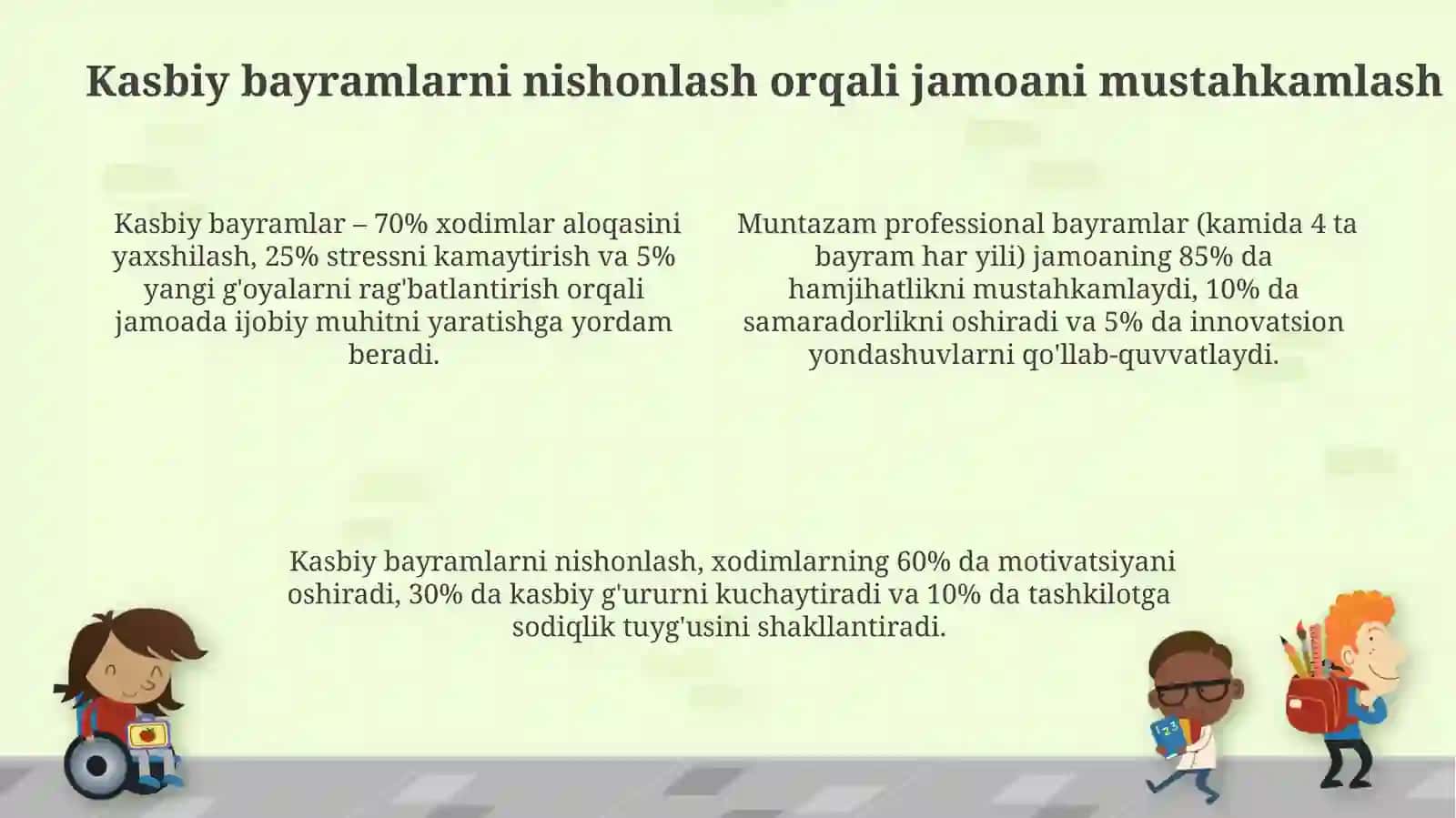 Kasbiy bayramlarni nishonlash orqali jamoani mustahkamlash

Kasbiy bayramlar – 70% xodimlar aloqasini yaxshilash, 25% stressni kamaytirish va 5% yangi g'oyalarni rag'batlantirish orqali jamoada ijobiy muhitni yaratishga yordam beradi.

Muntazam professional bayramlar (kamida 4 ta bayram har yili) jamoaning 85% da hamjihatlikni mustahkamlaydi, 10% da samaradorlikni oshiradi va 5% da innovatsion yondashuvlarni qo'llab-quvvatlaydi.

Kasbiy bayramlarni nishonlash, xodimlarning 60% da motivatsiyani oshiradi, 30% da kasbiy g'ururni kuchaytiradi va 10% da tashkilotga sodiqlik tuyg'usini shakllantiradi.

123